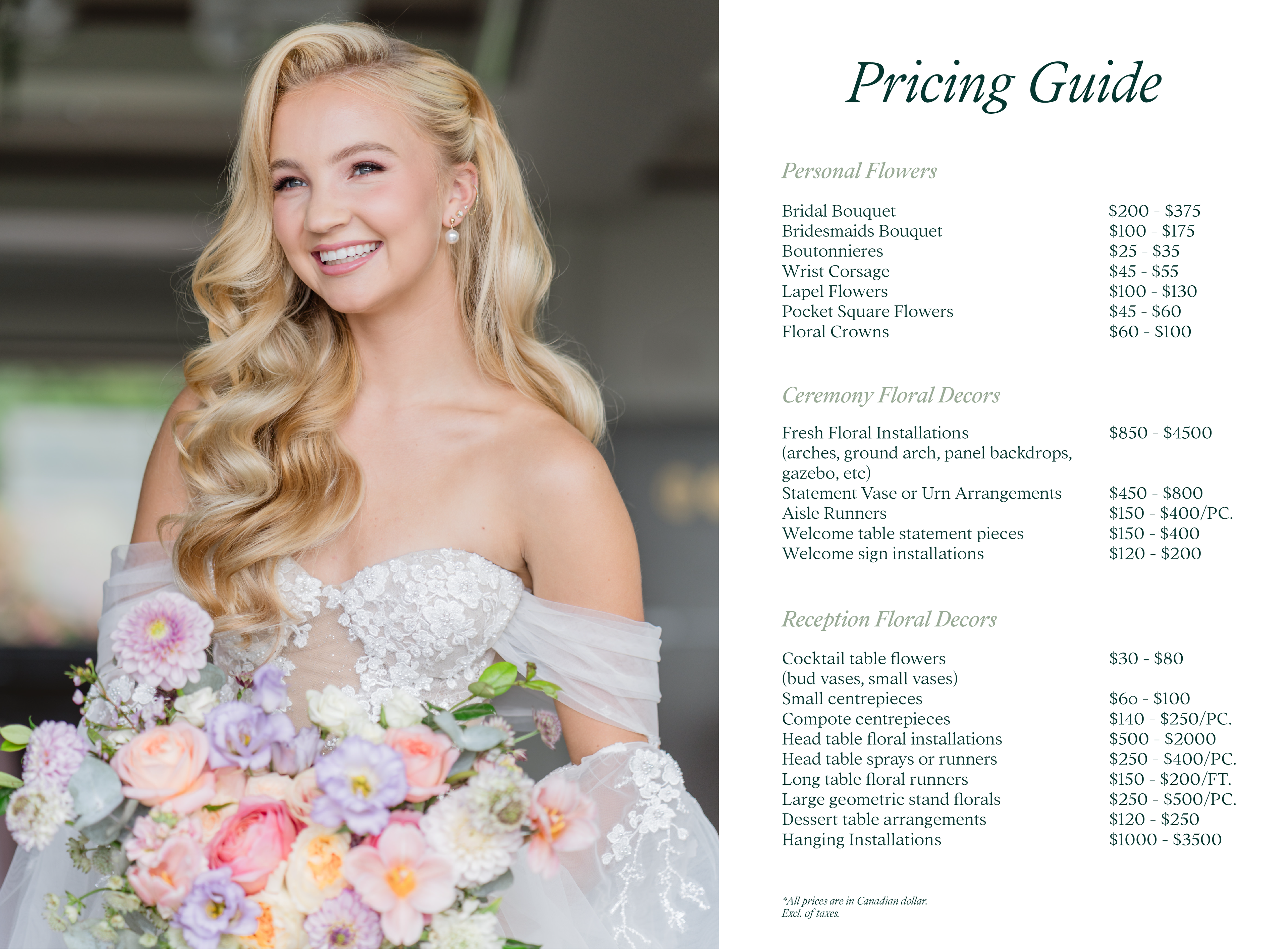 Pricing Guide

Personal Flowers

Bridal Bouquet $200 - $375
Bridesmaids Bouquet $100 - $175
Boutonnieres $25 - $35
Wrist Corsage $45 - $55
Lapel Flowers $100 - $130
Pocket Square Flowers $45 - $60
Floral Crowns $60 - $100

Ceremony Floral Decors

Fresh Floral Installations (arches, ground arch, panel backdrops, gazebo, etc) $850 - $4500
Statement Vase or Urn Arrangements $450 - $800
Aisle Runners $150 - $400/PC.
Welcome table statement pieces $150 - $400
Welcome sign installations $120 - $200

Reception Floral Decors

Cocktail table flowers (bud vases, small vases) $30 - $80
Small centrepieces $6o - $100
Compote centrepieces $140 - $250/PC.
Head table floral installations $500 - $2000
Head table sprays or runners $250 - $400/PC.
Long table floral runners $150 - $200/FT.
Large geometric stand florals $250 - $500/PC.
Dessert table arrangements $120 - $250
Hanging Installations $1000 - $3500

*All prices are in Canadian dollar.
Excl. of taxes.